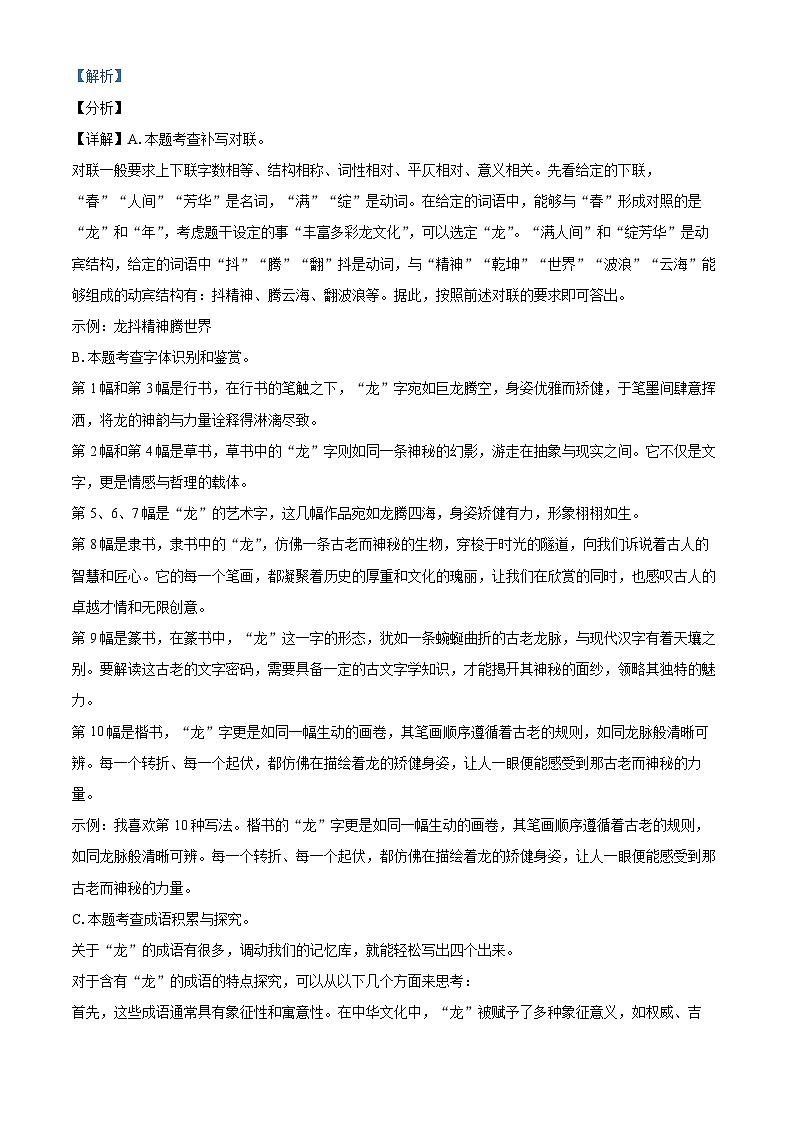 【解析】
【分析】
【详解】A.本题考查补写对联。
对联一般要求上下联字数相等、结构相称、词性相对、平仄相对、意义相关。先看给定的下联，“春”“人间”“芳华”是名词，“满”“绽”是动词。在给定的词语中，能够与“春”形成对照的是“龙”和“年”，考虑题干设定的事“丰富多彩龙文化”，可以选定“龙”。“满人间”和“绽芳华”是动宾结构，给定的词语中“抖”“腾”“翻”抖是动词，与“精神”“乾坤”“世界”“波浪”“云海”能够组成的动宾结构有：抖精神、腾云海、翻波浪等。据此，按照前述对联的要求即可答出。
示例：龙抖精神腾世界
B.本题考查字体识别和鉴赏。
第1幅和第3幅是行书，在行书的笔触之下，“龙”字宛如巨龙腾空，身姿优雅而矫健，于笔墨间肆意挥洒，将龙的神韵与力量诠释得淋漓尽致。
第2幅和第4幅是草书，草书中的“龙”字则如同一条神秘的幻影，游走在抽象与现实之间。它不仅是文字，更是情感与哲理的载体。
第5、6、7幅是“龙”的艺术字，这几幅作品宛如龙腾四海，身姿矫健有力，形象栩栩如生。
第8幅是隶书，隶书中的“龙”，仿佛一条古老而神秘的生物，穿梭于时光的隧道，向我们诉说着古人的智慧和匠心。它的每一个笔画，都凝聚着历史的厚重和文化的瑰丽，让我们在欣赏的同时，也感叹古人的卓越才情和无限创意。
第9幅是篆书，在篆书中，“龙”这一字的形态，犹如一条蜿蜒曲折的古老龙脉，与现代汉字有着天壤之别。要解读这古老的文字密码，需要具备一定的古文字学知识，才能揭开其神秘的面纱，领略其独特的魅力。
第10幅是楷书，“龙”字更是如同一幅生动的画卷，其笔画顺序遵循着古老的规则，如同龙脉般清晰可辨。每一个转折、每一个起伏，都仿佛在描绘着龙的矫健身姿，让人一眼便能感受到那古老而神秘的力量。
示例：我喜欢第10种写法。楷书的“龙”字更是如同一幅生动的画卷，其笔画顺序遵循着古老的规则，如同龙脉般清晰可辨。每一个转折、每一个起伏，都仿佛在描绘着龙的矫健身姿，让人一眼便能感受到那古老而神秘的力量。
C.本题考查成语积累与探究。
关于“龙”的成语有很多，调动我们的记忆库，就能轻松写出四个出来。
对于含有“龙”的成语的特点探究，可以从以下几个方面来思考：
首先，这些成语通常具有象征性和寓意性。在中华文化中，“龙”被赋予了多种象征意义，如权威、吉